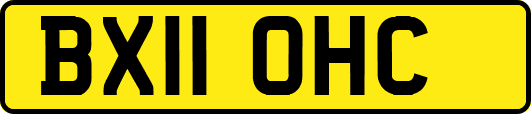 BX11 OHC